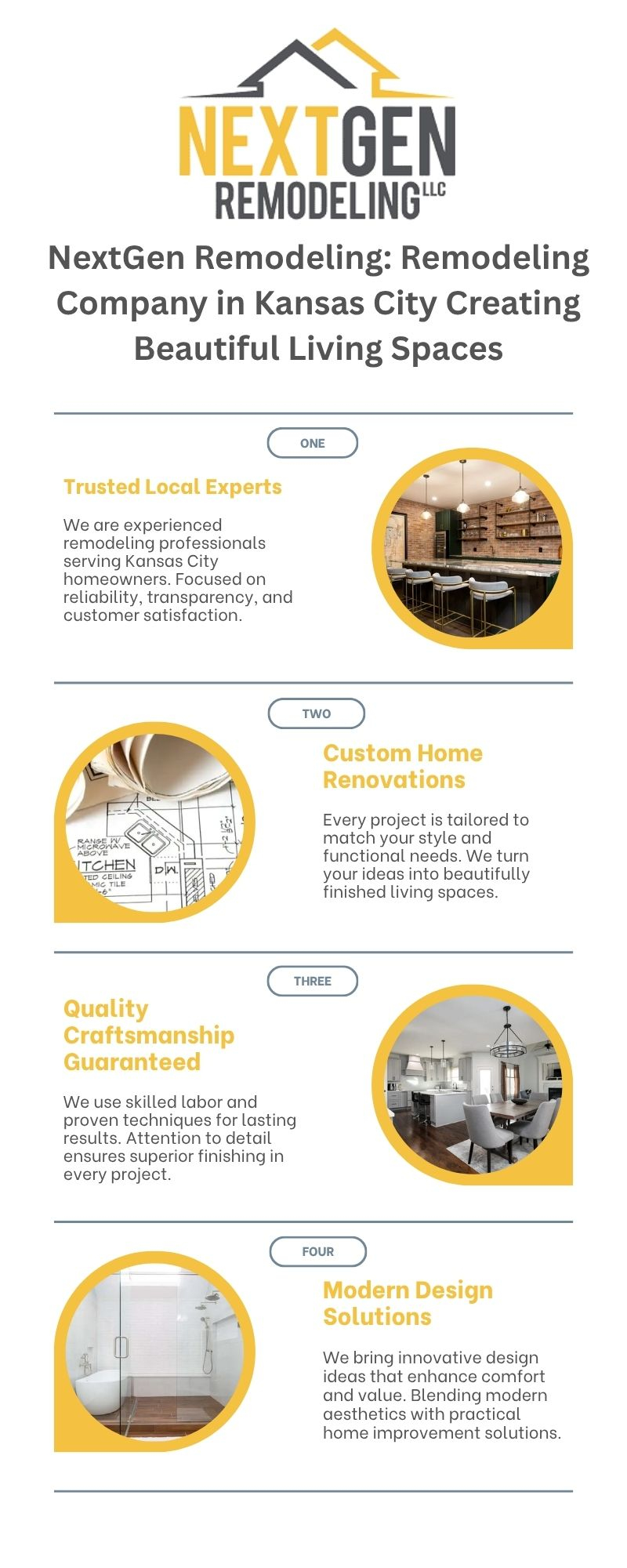 NEXTGEN
REMODELING LLC

NextGen Remodeling: Remodeling Company in Kansas City Creating Beautiful Living Spaces

ONE

Trusted Local Experts

We are experienced remodeling professionals serving Kansas City homeowners. Focused on reliability, transparency, and customer satisfaction.

TWO

Custom Home Renovations

Every project is tailored to match your style and functional needs. We turn your ideas into beautifully finished living spaces.

THREE

Quality Craftsmanship Guaranteed

We use skilled labor and proven techniques for lasting results. Attention to detail ensures superior finishing in every project.

FOUR

Modern Design Solutions

We bring innovative design ideas that enhance comfort and value. Blending modern aesthetics with practical home improvement solutions.